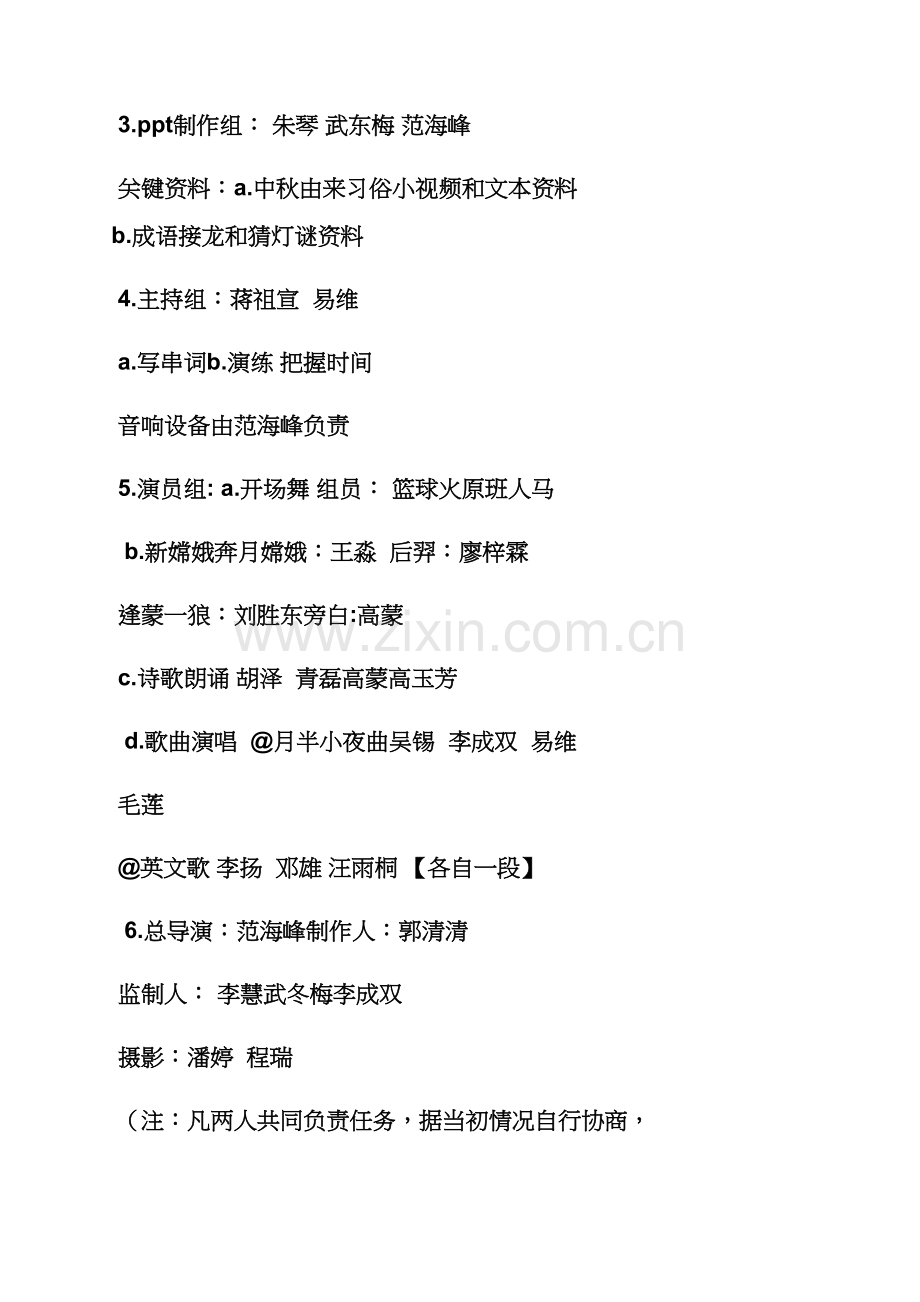 3.ppt制作组： 朱琴 武东梅 范海峰

关键资料：a.中秋由来习俗小视频和文本资料

b.成语接龙和猜灯谜资料

4.主持组：蒋祖宣 易维

a.写串词b.演练 把握时间

音响设备由范海峰负责

5.演员组: a.开场舞 组员： 篮球火原班人马

b.新嫦娥奔月嫦娥：王淼 后羿：廖梓霖

逢蒙一狼：刘胜东旁白:高蒙

c.诗歌朗诵 胡泽 青磊高蒙高玉芳

d.歌曲演唱 @月半小夜曲吴锡 李成双 易维

毛莲

@英文歌 李扬 邓雄 汪雨桐 【各自一段】

6.总导演：范海峰制作人：郭清清

监制人： 李慧武冬梅李成双

摄影：潘婷 程瑞

（注：凡两人共同负责任务，据当初情况自行协商，

www.zixin.com.cn